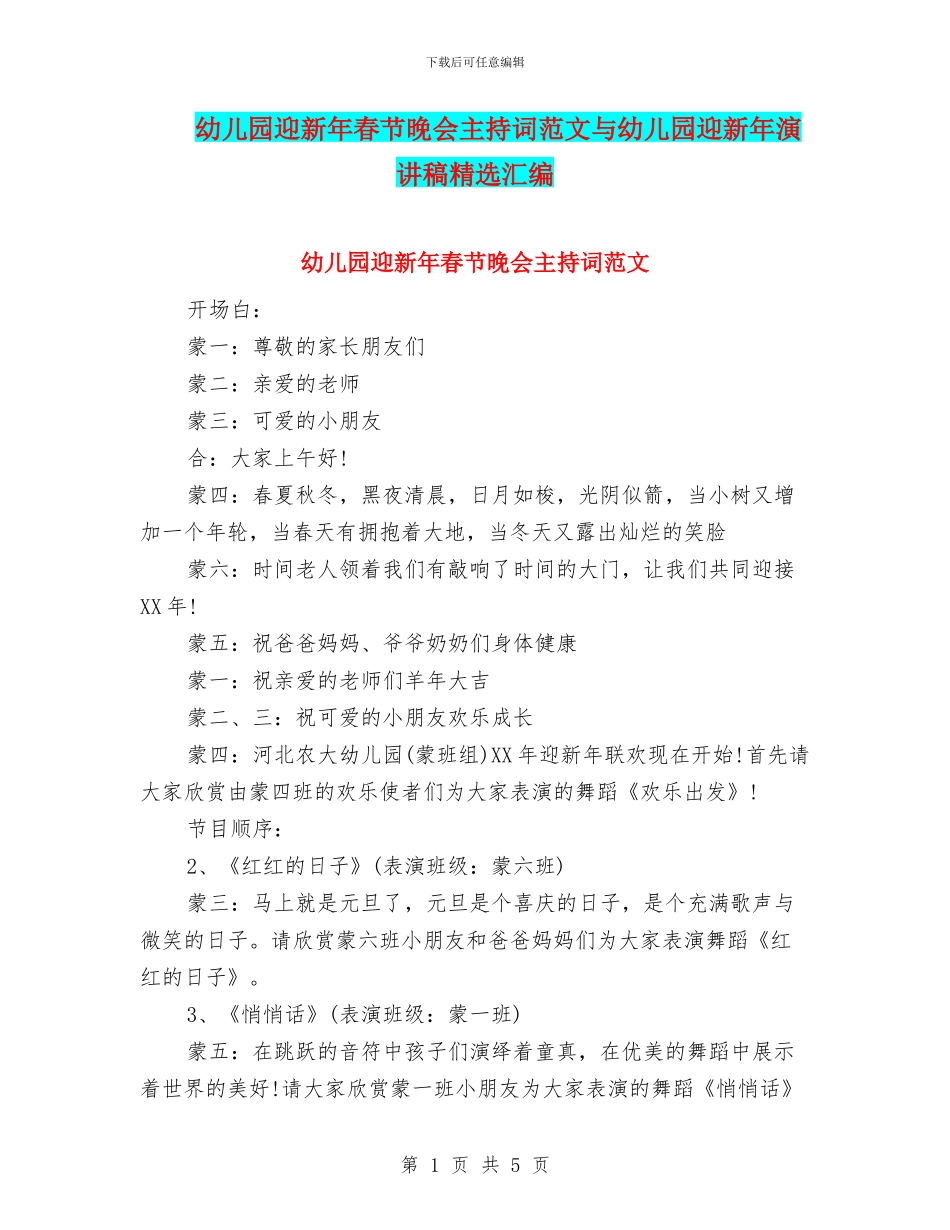 下载后可任意编辑

幼儿园迎新年春节晚会主持词范文与幼儿园迎新年演讲稿精选汇编

幼儿园迎新年春节晚会主持词范文

开场白：

蒙一：尊敬的家长朋友们

蒙二：亲爱的老师

蒙三：可爱的小朋友

合：大家上午好!

蒙四：春夏秋冬，黑夜清晨，日月如梭，光阴似箭，当小树又增加一个年轮，当春天有拥抱着大地，当冬天又露出灿烂的笑脸

蒙六：时间老人领着我们有敲响了时间的大门，让我们共同迎接XX年!

蒙五：祝爸爸妈妈、爷爷奶奶们身体健康

蒙一：祝亲爱的老师们羊年大吉

蒙二、三：祝可爱的小朋友欢乐成长

蒙四：河北农大幼儿园(蒙班组)XX年迎新年联欢现在开始!首先请大家欣赏由蒙四班的欢乐使者们为大家表演的舞蹈《欢乐出发》!

节目顺序：

2、《红红的日子》(表演班级：蒙六班)

蒙三：马上就是元旦了，元旦是个喜庆的日子，是个充满歌声与微笑的日子。请欣赏蒙六班小朋友和爸爸妈妈们为大家表演舞蹈《红红的日子》。

3、《悄悄话》(表演班级：蒙一班)

蒙五：在跳跃的音符中孩子们演绎着童真，在优美的舞蹈中展示着世界的美好!请大家欣赏蒙一班小朋友为大家表演的舞蹈《悄悄话》

第 1 页 共 5 页